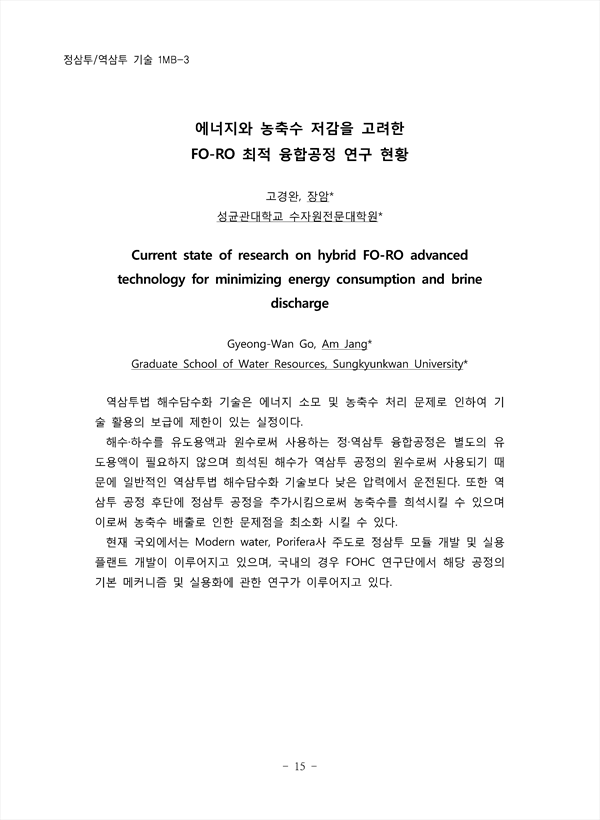 정삼투/역삼투 기술 1MB-3

에너지와 농축수 저감을 고려한
FO-RO 최적 융합공정 연구 현황

고경완, 장암*
성균관대학교 수자원전문대학원*

Current state of research on hybrid FO-RO advanced technology for minimizing energy consumption and brine discharge

Gyeong-Wan Go, Am Jang*
Graduate School of Water Resources, Sungkyunkwan University*

역삼투법 해수담수화 기술은 에너지 소모 및 농축수 처리 문제로 인하여 기술 활용의 보급에 제한이 있는 실정이다.

해수·하수를 유도용액과 원수로써 사용하는 정·역삼투 융합공정은 별도의 유도용액이 필요하지 않으며 희석된 해수가 역삼투 공정의 원수로써 사용되기 때문에 일반적인 역삼투법 해수담수화 기술보다 낮은 압력에서 운전된다. 또한 역삼투 공정 후단에 정삼투 공정을 추가시킴으로써 농축수를 희석시킬 수 있으며 이로써 농축수 배출로 인한 문제점을 최소화 시킬 수 있다.

현재 국외에서는 Modern water, Porifera사 주도로 정삼투 모듈 개발 및 실용 플랜트 개발이 이루어지고 있으며, 국내의 경우 FOHC 연구단에서 해당 공정의 기본 메커니즘 및 실용화에 관한 연구가 이루어지고 있다.

- 15 -